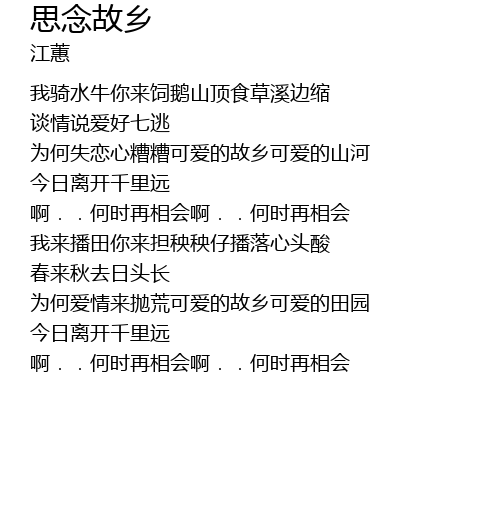 思念故乡
江蕙

我骑水牛你来饲鹅山顶食草溪边缩
谈情说爱好七逃
为何失恋心糟糟可爱的故乡可爱的山河
今日离开千里远
啊．．何时再相会啊．．何时再相会
我来播田你来担秧秧仔播落心头酸
春来秋去日头长
为何爱情来抛荒可爱的故乡可爱的田园
今日离开千里远
啊．．何时再相会啊．．何时再相会